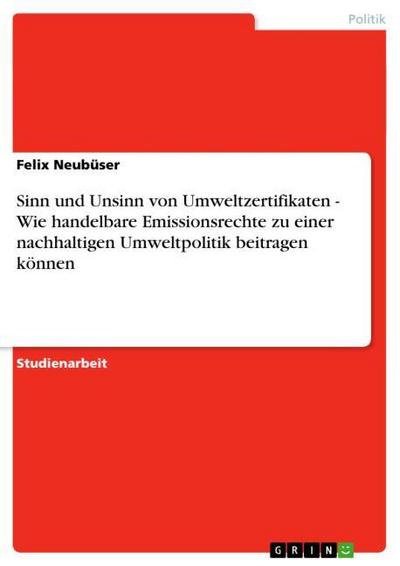 Politik

Felix Neubüser

Sinn und Unsinn von Umweltzertifikaten - Wie handelbare Emissionsrechte zu einer nachhaltigen Umweltpolitik beitragen können

Studienarbeit

GRIN